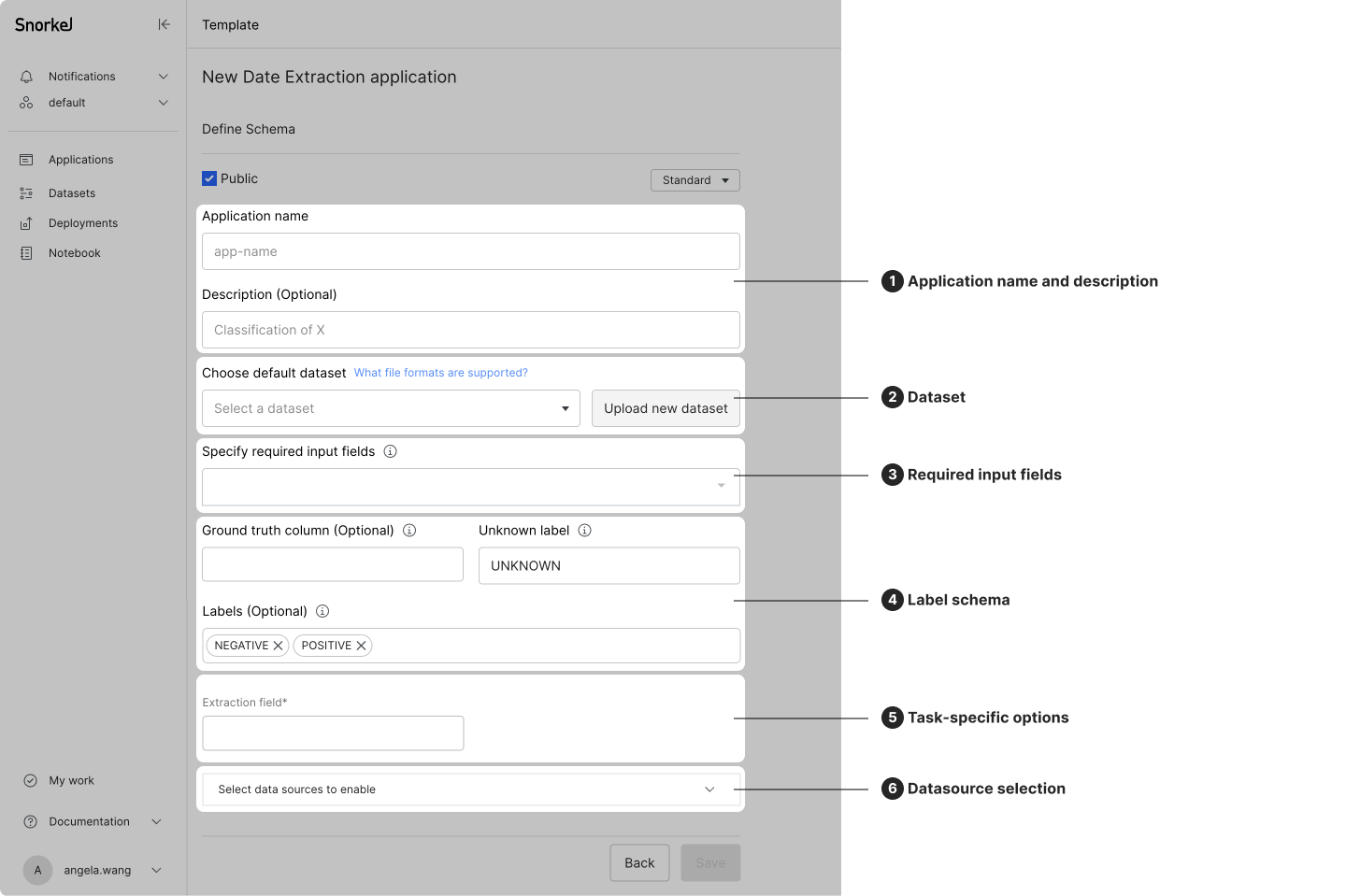 Snorkel

Notifications
default

Applications
Datasets
Deployments
Notebook

My work
Documentation
A angela.wang

Template

New Date Extraction application

Define Schema

Public

Standard

Application name

app-name

Description (Optional)

Classification of X

Choose default dataset What file formats are supported?

Select a dataset

Upload new dataset

Specify required input fields

Ground truth column (Optional)

Unknown label

UNKNOWN

Labels (Optional)

NEGATIVE POSITIVE

Extraction field*

Select data sources to enable

Back

Save

1 Application name and description

2 Dataset

3 Required input fields

4 Label schema

5 Task-specific options

6 Datasource selection